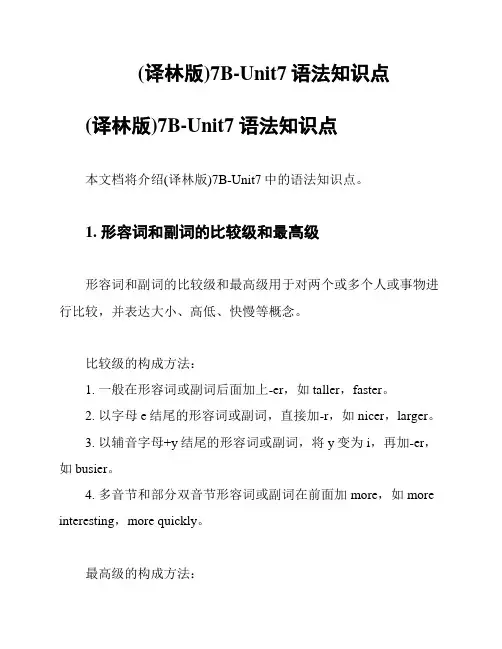 (译林版)7B-Unit7 语法知识点

(译林版)7B-Unit7 语法知识点

本文档将介绍(译林版)7B-Unit7 中的语法知识点。

1. 形容词和副词的比较级和最高级

形容词和副词的比较级和最高级用于对两个或多个人或事物进行比较，并表达大小、高低、快慢等概念。

比较级的构成方法：

1. 一般在形容词或副词后面加上-er，如 taller，faster。

2. 以字母 e 结尾的形容词或副词，直接加-r，如 nicer，larger。

3. 以辅音字母+y 结尾的形容词或副词，将 y 变为 i，再加-er，如 busier。

4. 多音节和部分双音节形容词或副词在前面加 more，如 more interesting，more quickly。

最高级的构成方法：